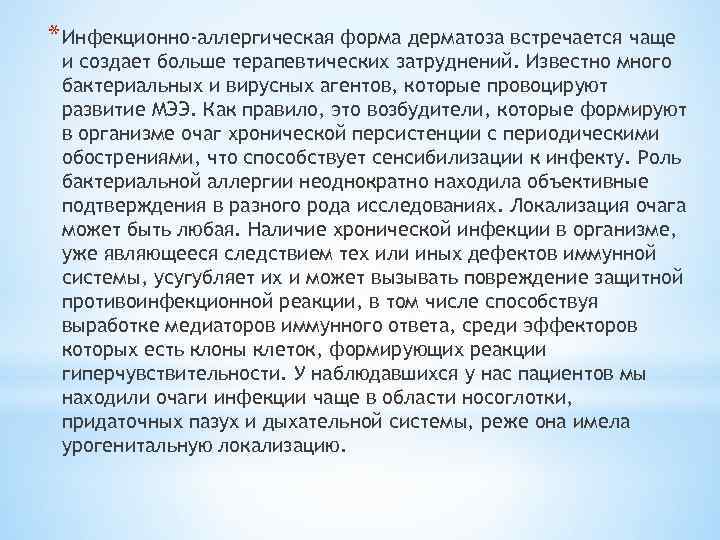 *Инфекционно-аллергическая форма дерматоза встречается чаще и создает больше терапевтических затруднений. Известно много бактериальных и вирусных агентов, которые провоцируют развитие МЭЭ. Как правило, это возбудители, которые формируют в организме очаг хронической персистенции с периодическими обострениями, что способствует сенсибилизации к инфекту. Роль бактериальной аллергии неоднократно находила объективные подтверждения в разного рода исследованиях. Локализация очага может быть любая. Наличие хронической инфекции в организме, уже являющееся следствием тех или иных дефектов иммунной системы, усугубляет их и может вызывать повреждение защитной противоинфекционной реакции, в том числе способствуя выработке медиаторов иммунного ответа, среди эффекторов которых есть клоны клеток, формирующих реакции гиперчувствительности. У наблюдавшихся у нас пациентов мы находили очаги инфекции чаще в области носоглотки, придаточных пазух и дыхательной системы, реже она имела урогенитальную локализацию.